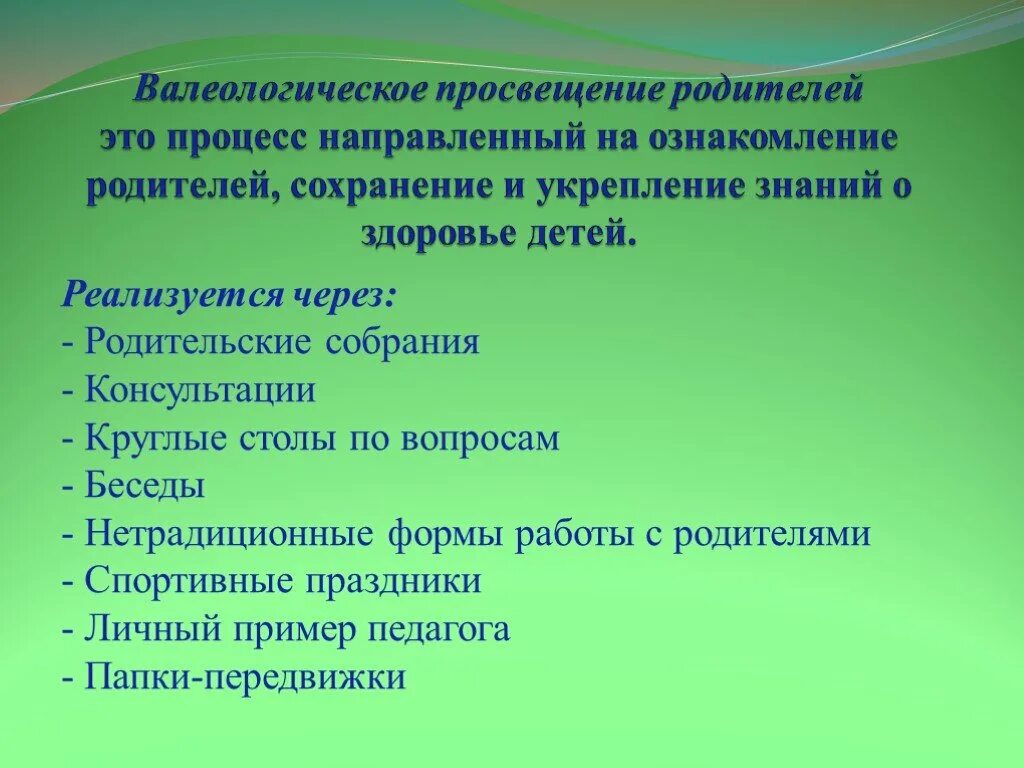 Валеологическое просвещение родителей это процесс направленный на ознакомление родителей, сохранение и укрепление знаний о здоровье детей.

Реализуется через:
- Родительские собрания
- Консультации
- Круглые столы по вопросам
- Беседы
- Нетрадиционные формы работы с родителями
- Спортивные праздники
- Личный пример педагога
- Папки-передвижки